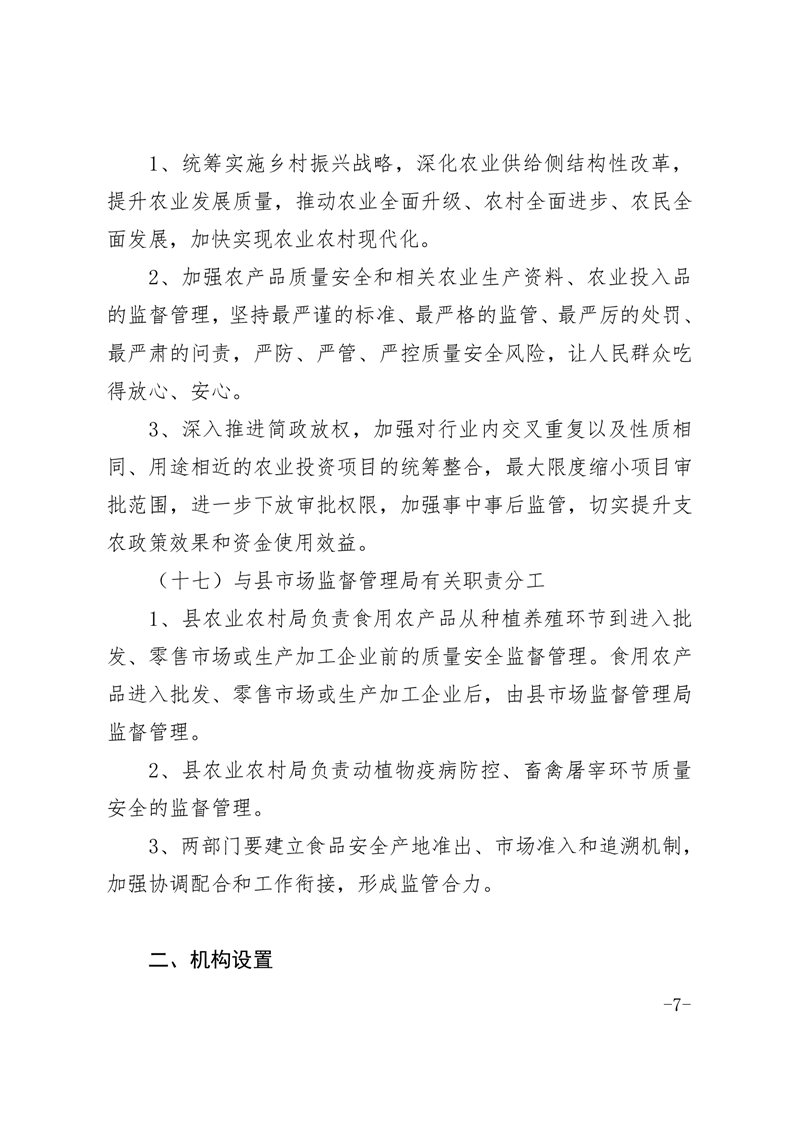 1、统筹实施乡村振兴战略，深化农业供给侧结构性改革，提升农业发展质量，推动农业全面升级、农村全面进步、农民全面发展，加快实现农业农村现代化。

2、加强农产品质量安全和相关农业生产资料、农业投入品的监督管理，坚持最严谨的标准、最严格的监管、最严厉的处罚、最严肃的问责，严防、严管、严控质量安全风险，让人民群众吃得放心、安心。

3、深入推进简政放权，加强对行业内交叉重复以及性质相同、用途相近的农业投资项目的统筹整合，最大限度缩小项目审批范围，进一步下放审批权限，加强事中事后监管，切实提升支农政策效果和资金使用效益。

（十七）与县市场监督管理局有关职责分工

1、县农业农村局负责食用农产品从种植养殖环节到进入批发、零售市场或生产加工企业前的质量安全监督管理。食用农产品进入批发、零售市场或生产加工企业后，由县市场监督管理局监督管理。

2、县农业农村局负责动植物疫病防控、畜禽屠宰环节质量安全的监督管理。

3、两部门要建立食品安全产地准出、市场准入和追溯机制，加强协调配合和工作衔接，形成监管合力。

二、机构设置

-7-